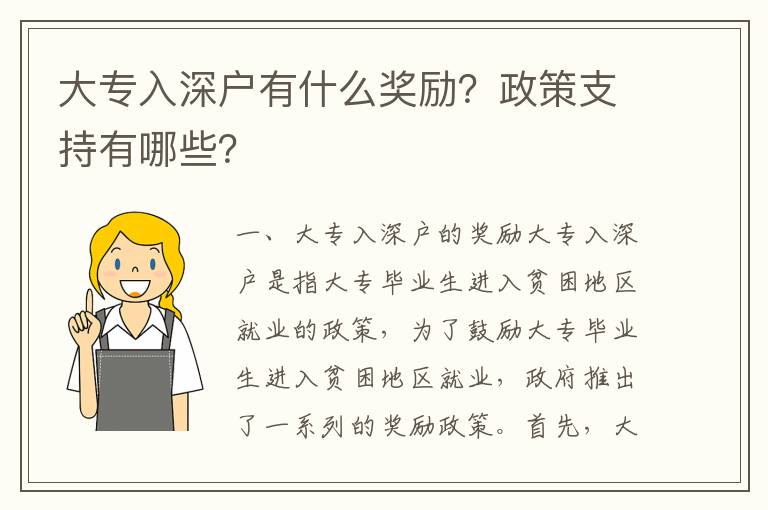 大专入深户有什么奖励？政策支持有哪些？

一、大专入深户的奖励大专入深户是指大专毕业生进入贫困地区就业的政策，为了鼓励大专毕业生进入贫困地区就业，政府推出了一系列的奖励政策。首先，大